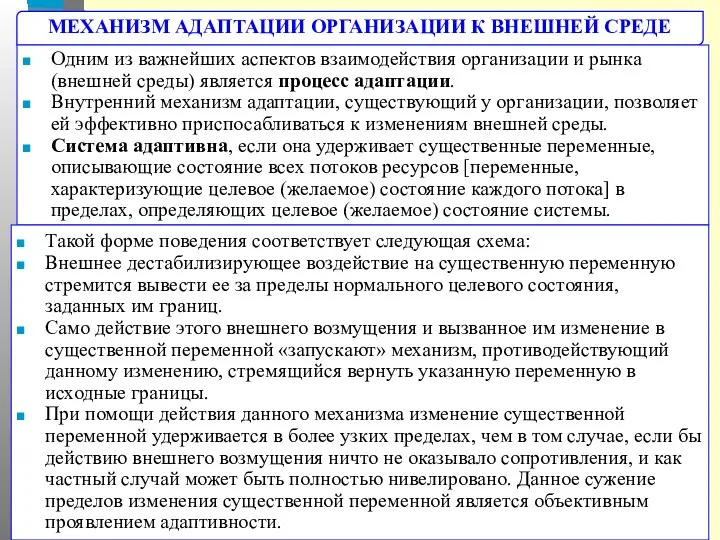 МЕХАНИЗМ АДАПТАЦИИ ОРГАНИЗАЦИИ К ВНЕШНЕЙ СРЕДЕ

Одним из важнейших аспектов взаимодействия организации и рынка (внешней среды) является процесс адаптации.

Внутренний механизм адаптации, существующий у организации, позволяет ей эффективно приспосабливаться к изменениям внешней среды.

Система адаптивна, если она удерживает существенные переменные, описывающие состояние всех потоков ресурсов [переменные, характеризующие целевое (желаемое) состояние каждого потока] в пределах, определяющих целевое (желаемое) состояние системы.

Такой форме поведения соответствует следующая схема:

Внешнее дестабилизирующее воздействие на существенную переменную стремится вывести ее за пределы нормального целевого состояния, заданных им границ.

Само действие этого внешнего возмущения и вызванное им изменение в существенной переменной «запускают» механизм, противодействующий данному изменению, стремящийся вернуть указанную переменную в исходные границы.

При помощи действия данного механизма изменение существенной переменной удерживается в более узких пределах, чем в том случае, если бы действию внешнего возмущения ничто не оказывало сопротивления, и как частный случай может быть полностью нивелировано. Данное сужение пределов изменения существенной переменной является объективным проявлением адаптивности.